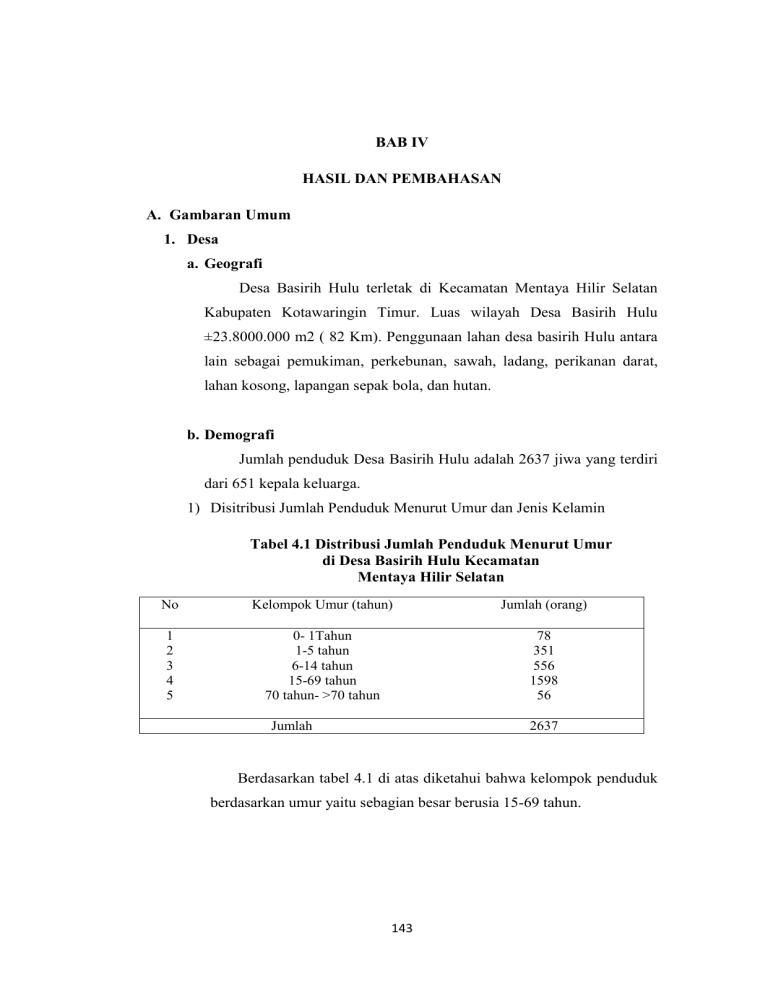 BAB IV

HASIL DAN PEMBAHASAN

A. Gambaran Umum

1. Desa

a. Geografi

Desa Basirih Hulu terletak di Kecamatan Mentaya Hilir Selatan Kabupaten Kotawaringin Timur. Luas wilayah Desa Basirih Hulu ±23.8000.000 m2 ( 82 Km). Penggunaan lahan desa basirih Hulu antara lain sebagai pemukiman, perkebunan, sawah, ladang, perikanan darat, lahan kosong, lapangan sepak bola, dan hutan.

b. Demografi

Jumlah penduduk Desa Basirih Hulu adalah 2637 jiwa yang terdiri dari 651 kepala keluarga.

1) Disitribusi Jumlah Penduduk Menurut Umur dan Jenis Kelamin

Tabel 4.1 Distribusi Jumlah Penduduk Menurut Umur di Desa Basirih Hulu Kecamatan Mentaya Hilir Selatan

| No | Kelompok Umur (tahun) | Jumlah (orang) |
|---|---|---|
| 1 | 0- 1Tahun | 78 |
| 2 | 1-5 tahun | 351 |
| 3 | 6-14 tahun | 556 |
| 4 | 15-69 tahun | 1598 |
| 5 | 70 tahun- >70 tahun | 56 |
| | Jumlah | 2637 |

Berdasarkan tabel 4.1 di atas diketahui bahwa kelompok penduduk berdasarkan umur yaitu sebagian besar berusia 15-69 tahun.

143